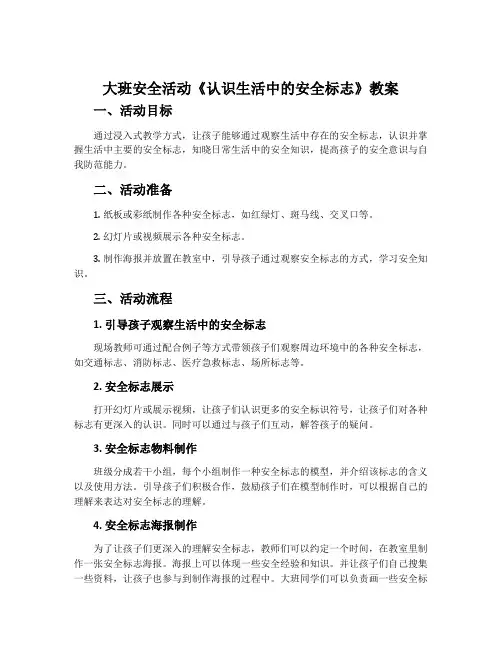 大班安全活动《认识生活中的安全标志》教案

一、活动目标

通过浸入式教学方式，让孩子能够通过观察生活中存在的安全标志，认识并掌握生活中主要的安全标志，知晓日常生活中的安全知识，提高孩子的安全意识与自我防范能力。

二、活动准备

1. 纸板或彩纸制作各种安全标志，如红绿灯、斑马线、交叉口等。

2. 幻灯片或视频展示各种安全标志。

3. 制作海报并放置在教室中，引导孩子通过观察安全标志的方式，学习安全知识。

三、活动流程

1. 引导孩子观察生活中的安全标志

现场教师可通过配合例子等方式带领孩子们观察周边环境中的各种安全标志，如交通标志、消防标志、医疗急救标志、场所标志等。

2. 安全标志展示

打开幻灯片或展示视频，让孩子们认识更多的安全标识符号，让孩子们对各种标志有更深入的认识。同时可以通过与孩子们互动，解答孩子的疑问。

3. 安全标志物料制作

班级分成若干小组，每个小组制作一种安全标志的模型，并介绍该标志的含义以及使用方法。引导孩子们积极合作，鼓励孩子们在模型制作时，可以根据自己的理解来表达对安全标志的理解。

4. 安全标志海报制作

为了让孩子们更深入的理解安全标志，教师们可以约定一个时间，在教室里制作一张安全标志海报。海报上可以体现一些安全经验和知识。并让孩子们自己搜集一些资料，让孩子也参与到制作海报的过程中。大班同学们可以负责画一些安全标